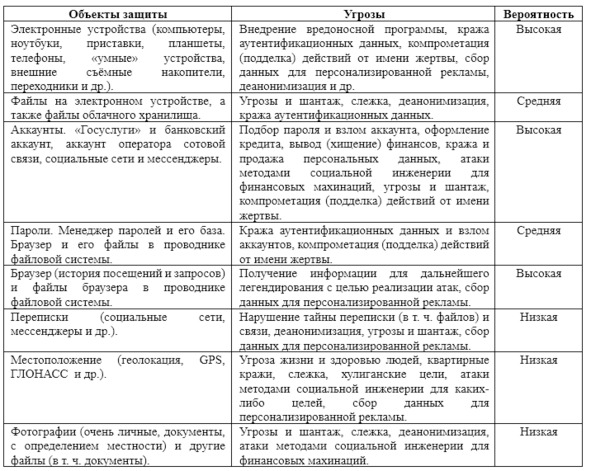 | Объекты защиты | Угрозы | Вероятность |
|---|---|---|
| Электронные устройства (компьютеры, ноутбуки, приставки, планшеты, телефоны, «умные» устройства, внешние съёмные накопители, переходники и др.). | Внедрение вредоносной программы, кража аутентификационных данных, компрометация (подделка) действий от имени жертвы, сбор данных для персонализированной рекламы, деанонимизация и др. | Высокая |
| Файлы на электронном устройстве, а также файлы облачного хранилища. | Угрозы и шантаж, слежка, деанонимизация, кража аутентификационных данных. | Средняя |
| Аккаунты. «Госуслуги» и банковский аккаунт, аккаунт оператора сотовой связи, социальные сети и мессенджеры. | Подбор пароля и взлом аккаунта, оформление кредита, вывод (хищение) финансов, кража и продажа персональных данных, атаки методами социальной инженерии для финансовых махинаций, угрозы и шантаж, компрометация (подделка) действий от имени жертвы. | Высокая |
| Пароли. Менеджер паролей и его база. Браузер и его файлы в проводнике файловой системы. | Кража аутентификационных данных и взлом аккаунтов, компрометация (подделка) действий от имени жертвы. | Средняя |
| Браузер (история посещений и запросов) и файлы браузера в проводнике файловой системы. | Получение информации для дальнейшего легендирования с целью реализации атак, сбор данных для персонализированной рекламы. | Высокая |
| Переписки (социальные сети, мессенджеры и др.). | Нарушение тайны переписки (в т. ч. файлов) и связи, деанонимизация, угрозы и шантаж, сбор данных для персонализированной рекламы. | Низкая |
| Местоположение (геолокация, GPS, ГЛОНАСС и др.). | Угроза жизни и здоровью людей, квартирные кражи, слежка, хулиганские цели, атаки методами социальной инженерии для каких-либо целей, сбор данных для персонализированной рекламы. | Низкая |
| Фотографии (очень личные, документы, с определением местности) и другие файлы (в т. ч. документы). | Угрозы и шантаж, слежка, деанонимизация, атаки методами социальной инженерии для финансовых махинаций. | Низкая |